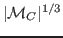 $|\mathcal{M}_C|^{1/3}$